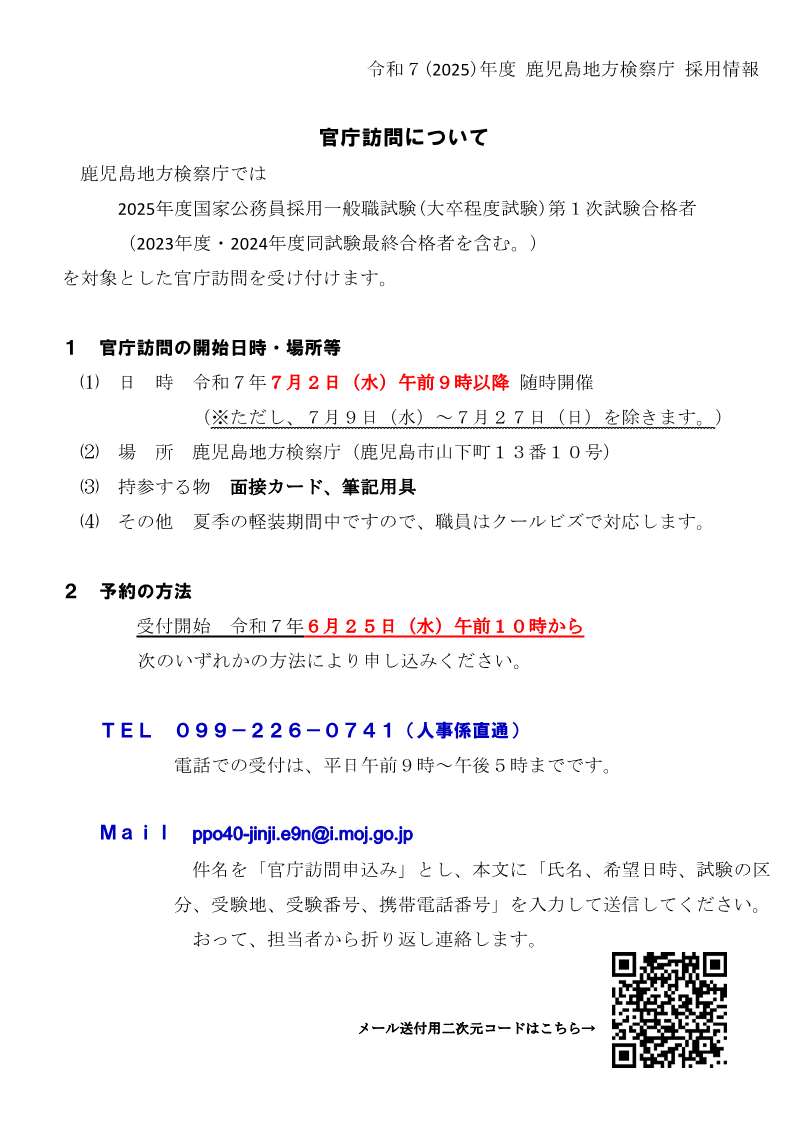 令和７(2025)年度 鹿児島地方検察庁 採用情報

官庁訪問について

鹿児島地方検察庁では

2025年度国家公務員採用一般職試験(大卒程度試験)第１次試験合格者

（2023年度・2024年度同試験最終合格者を含む。）

を対象とした官庁訪問を受け付けます。

１　官庁訪問の開始日時・場所等

⑴　日　時　令和７年７月２日（水）午前９時以降 随時開催

（※ただし、７月９日（水）～７月２７日（日）を除きます。）

⑵　場　所　鹿児島地方検察庁（鹿児島市山下町１３番１０号）

⑶　持参する物　面接カード、筆記用具

⑷　その他　夏季の軽装期間中ですので、職員はクールビズで対応します。

２　予約の方法

受付開始　令和７年６月２５日（水）午前１０時から

次のいずれかの方法により申し込みください。

ＴＥＬ　０９９－２２６－０７４１（人事係直通）

電話での受付は、平日午前９時～午後５時までです。

Ｍａｉｌ　ppo40-jinji.e9n@i.moj.go.jp

件名を「官庁訪問申込み」とし、本文に「氏名、希望日時、試験の区分、受験地、受験番号、携帯電話番号」を入力して送信してください。

おって、担当者から折り返し連絡します。

メール送付用二次元コードはこちら→